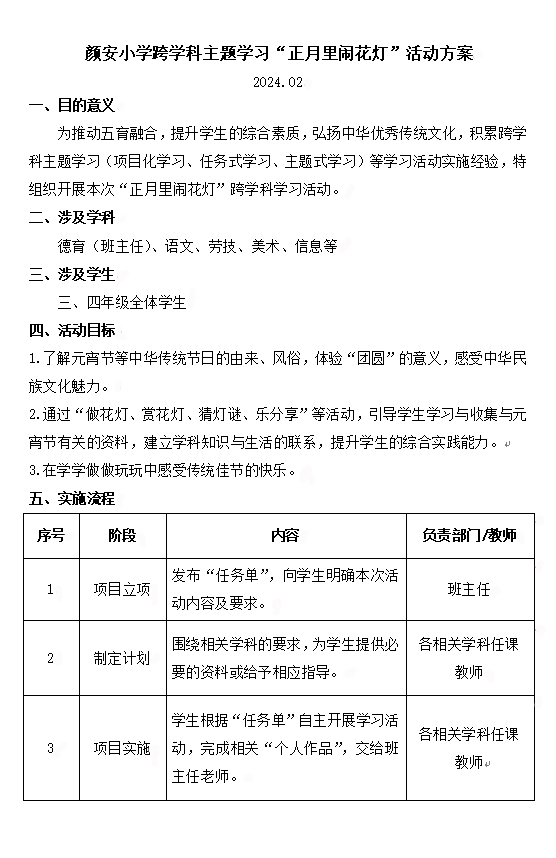 颜安小学跨学科主题学习“正月里闹花灯”活动方案

2024.02

一、目的意义

为推动五育融合，提升学生的综合素质，弘扬中华优秀传统文化，积累跨学科主题学习（项目化学习、任务式学习、主题式学习）等学习活动实施经验，特组织开展本次“正月里闹花灯”跨学科学习活动。

二、涉及学科

德育（班主任）、语文、劳技、美术、信息等

三、涉及学生

三、四年级全体学生

四、活动目标

1.了解元宵节等中华传统节日的由来、风俗，体验“团圆”的意义，感受中华民族文化魅力。

2.通过“做花灯、赏花灯、猜灯谜、乐分享”等活动，引导学生学习与收集与元宵节有关的资料，建立学科知识与生活的联系，提升学生的综合实践能力。

3.在学学做做玩玩中感受传统佳节的快乐。

五、实施流程

| 序号 | 阶段 | 内容 | 负责部门/教师 |
|---|---|---|---|
| 1 | 项目立项 | 发布“任务单”，向学生明确本次活动内容及要求。 | 班主任 |
| 2 | 制定计划 | 围绕相关学科的要求，为学生提供必要的资料或给予相应指导。 | 各相关学科任课教师 |
| 3 | 项目实施 | 学生根据“任务单”自主开展学习活动，完成相关“个人作品”，交给班主任老师。 | 各相关学科任课教师 |